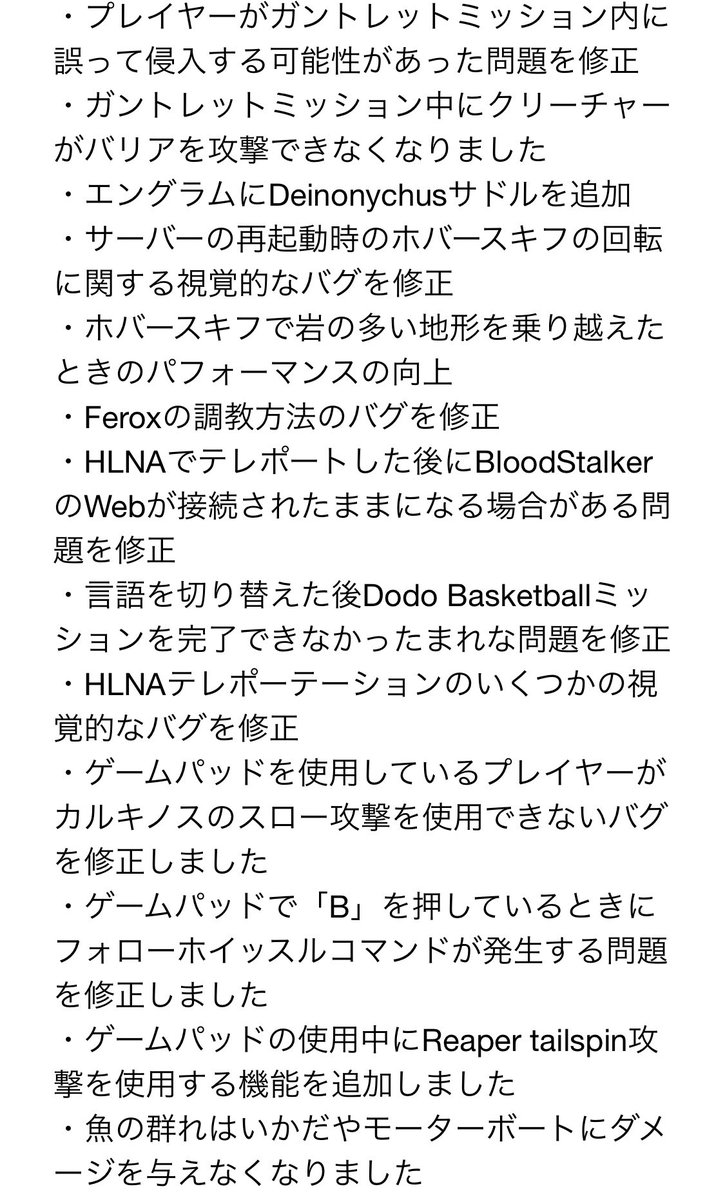 ・プレイヤーがガントレットミッション内に誤って侵入する可能性があった問題を修正
・ガントレットミッション中にクリーチャーがバリアを攻撃できなくなりました
・エングラムにDeinonychusサドルを追加
・サーバーの再起動時のホバースキフの回転に関する視覚的なバグを修正
・ホバースキフで岩の多い地形を乗り越えたときのパフォーマンスの向上
・Feroxの調教方法のバグを修正
・HLNAでテレポートした後にBloodStalkerのWebが接続されたままになる場合がある問題を修正
・言語を切り替えた後Dodo Basketballミッションを完了できなかったまれな問題を修正
・HLNAテレポーテーションのいくつかの視覚的なバグを修正
・ゲームパッドを使用しているプレイヤーがカルキノスのスロー攻撃を使用できないバグを修正しました
・ゲームパッドで「B」を押しているときにフォローホイッスルコマンドが発生する問題を修正しました
・ゲームパッドの使用中にReaper tailspin攻撃を使用する機能を追加しました
・魚の群れはいかだやモーターボートにダメージを与えなくなりました